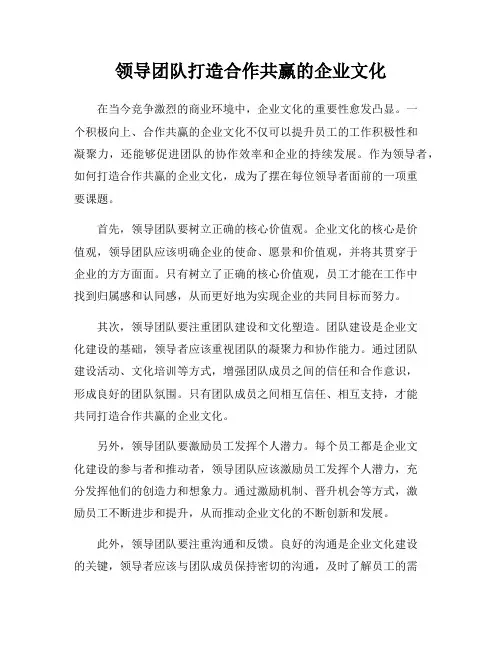 领导团队打造合作共赢的企业文化

在当今竞争激烈的商业环境中，企业文化的重要性愈发凸显。一个积极向上、合作共赢的企业文化不仅可以提升员工的工作积极性和凝聚力，还能够促进团队的协作效率和企业的持续发展。作为领导者，如何打造合作共赢的企业文化，成为了摆在每位领导者面前的一项重要课题。

首先，领导团队要树立正确的核心价值观。企业文化的核心是价值观，领导团队应该明确企业的使命、愿景和价值观，并将其贯穿于企业的方方面面。只有树立了正确的核心价值观，员工才能在工作中找到归属感和认同感，从而更好地为实现企业的共同目标而努力。

其次，领导团队要注重团队建设和文化塑造。团队建设是企业文化建设的基础，领导者应该重视团队的凝聚力和协作能力。通过团队建设活动、文化培训等方式，增强团队成员之间的信任和合作意识，形成良好的团队氛围。只有团队成员之间相互信任、相互支持，才能共同打造合作共赢的企业文化。

另外，领导团队要激励员工发挥个人潜力。每个员工都是企业文化建设的参与者和推动者，领导团队应该激励员工发挥个人潜力，充分发挥他们的创造力和想象力。通过激励机制、晋升机会等方式，激励员工不断进步和提升，从而推动企业文化的不断创新和发展。

此外，领导团队要注重沟通和反馈。良好的沟通是企业文化建设的关键，领导者应该与团队成员保持密切的沟通，及时了解员工的需